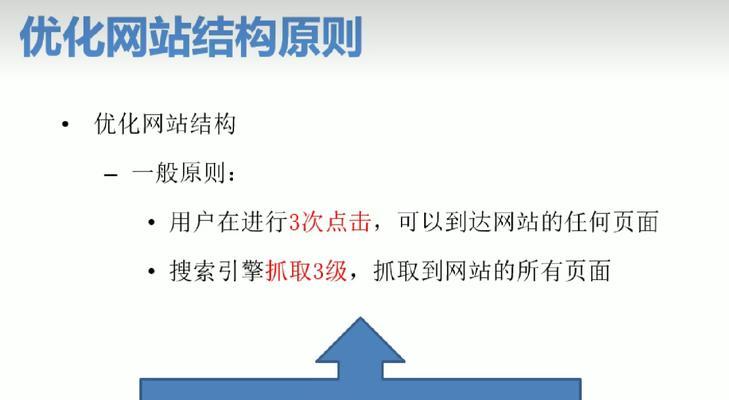 优化网站结构原则

• 优化网站结构

– 一般原则：

• 用户在进行3次点击，可以到达网站的任何页面

• 搜索引擎抓取3级，抓取到网站的所有页面